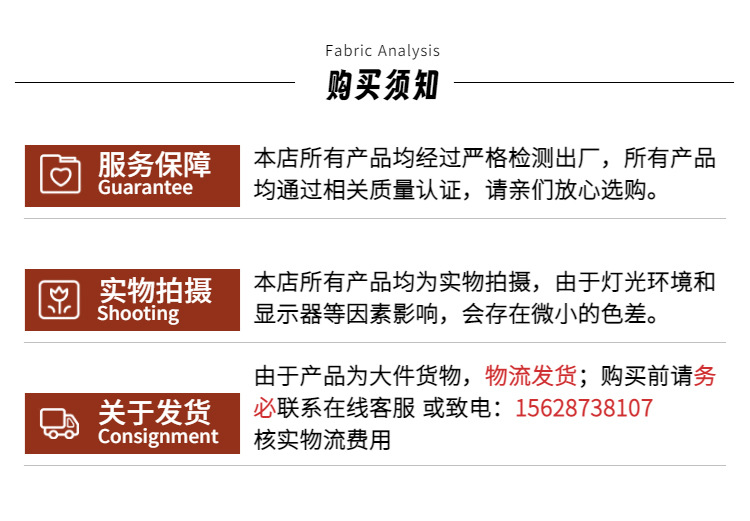 Fabric Analysis

购买须知

服务保障
Guarantee

本店所有产品均经过严格检测出厂，所有产品均通过相关质量认证，请亲们放心选购。

实物拍摄
Shooting

本店所有产品均为实物拍摄，由于灯光环境和显示器等因素影响，会存在微小的色差。

关于发货
Consignment

由于产品为大件货物，物流发货；购买前请务必联系在线客服 或致电：15628738107核实物流费用